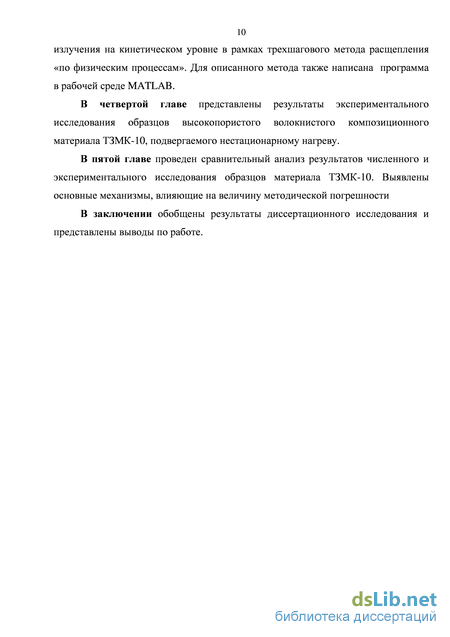 10

излучения на кинетическом уровне в рамках трехшагового метода расщепления «по физическим процессам». Для описанного метода также написана программа в рабочей среде MATLAB.

В четвертой главе представлены результаты экспериментального исследования образцов высокопористого волокнистого композиционного материала ТЗМК-10, подвергаемого нестационарному нагреву.

В пятой главе проведен сравнительный анализ результатов численного и экспериментального исследования образцов материала ТЗМК-10. Выявлены основные механизмы, влияющие на величину методической погрешности

В заключении обобщены результаты диссертационного исследования и представлены выводы по работе.

dsLib.net
библиотека диссертаций